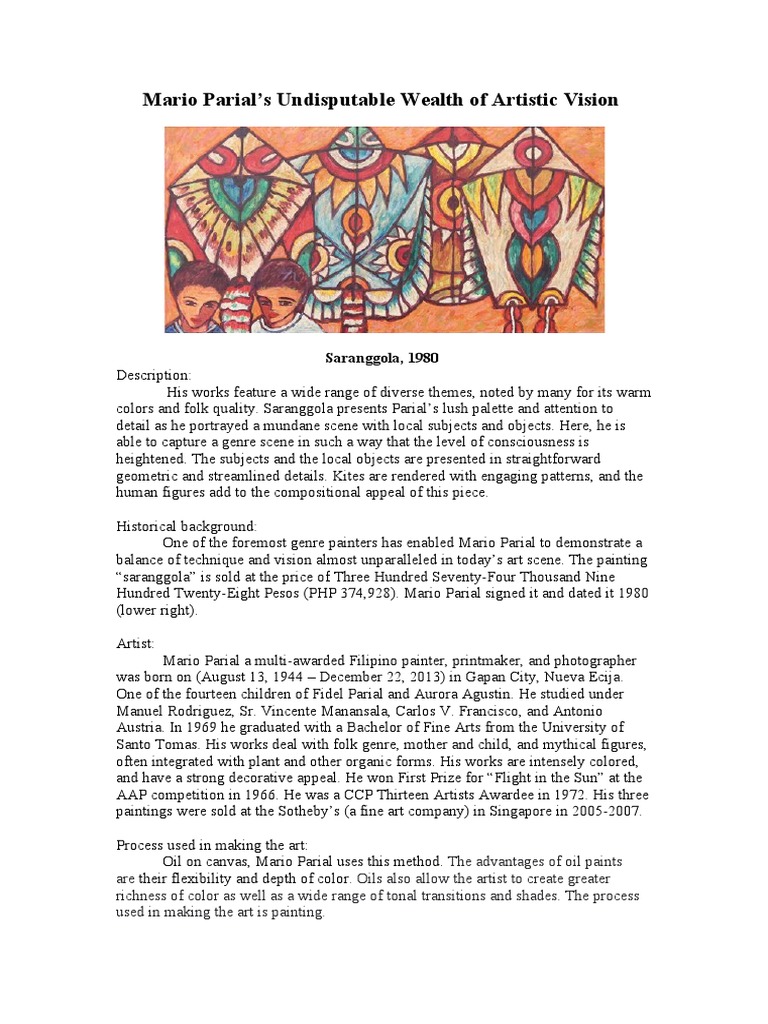 Mario Parial's Undisputable Wealth of Artistic Vision

Saranggola, 1980

Description:

His works feature a wide range of diverse themes, noted by many for its warm colors and folk quality. Saranggola presents Parial's lush palette and attention to detail as he portrayed a mundane scene with local subjects and objects. Here, he is able to capture a genre scene in such a way that the level of consciousness is heightened. The subjects and the local objects are presented in straightforward geometric and streamlined details. Kites are rendered with engaging patterns, and the human figures add to the compositional appeal of this piece.

Historical background:

One of the foremost genre painters has enabled Mario Parial to demonstrate a balance of technique and vision almost unparalleled in today's art scene. The painting "saranggola" is sold at the price of Three Hundred Seventy-Four Thousand Nine Hundred Twenty-Eight Pesos (PHP 374,928). Mario Parial signed it and dated it 1980 (lower right).

Artist:

Mario Parial a multi-awarded Filipino painter, printmaker, and photographer was born on (August 13, 1944 – December 22, 2013) in Gapan City, Nueva Ecija. One of the fourteen children of Fidel Parial and Aurora Agustin. He studied under Manuel Rodriguez, Sr. Vincente Manansala, Carlos V. Francisco, and Antonio Austria. In 1969 he graduated with a Bachelor of Fine Arts from the University of Santo Tomas. His works deal with folk genre, mother and child, and mythical figures, often integrated with plant and other organic forms. His works are intensely colored, and have a strong decorative appeal. He won First Prize for "Flight in the Sun" at the AAP competition in 1966. He was a CCP Thirteen Artists Awardee in 1972. His three paintings were sold at the Sotheby's (a fine art company) in Singapore in 2005-2007.

Process used in making the art:

Oil on canvas, Mario Parial uses this method. The advantages of oil paints are their flexibility and depth of color. Oils also allow the artist to create greater richness of color as well as a wide range of tonal transitions and shades. The process used in making the art is painting.